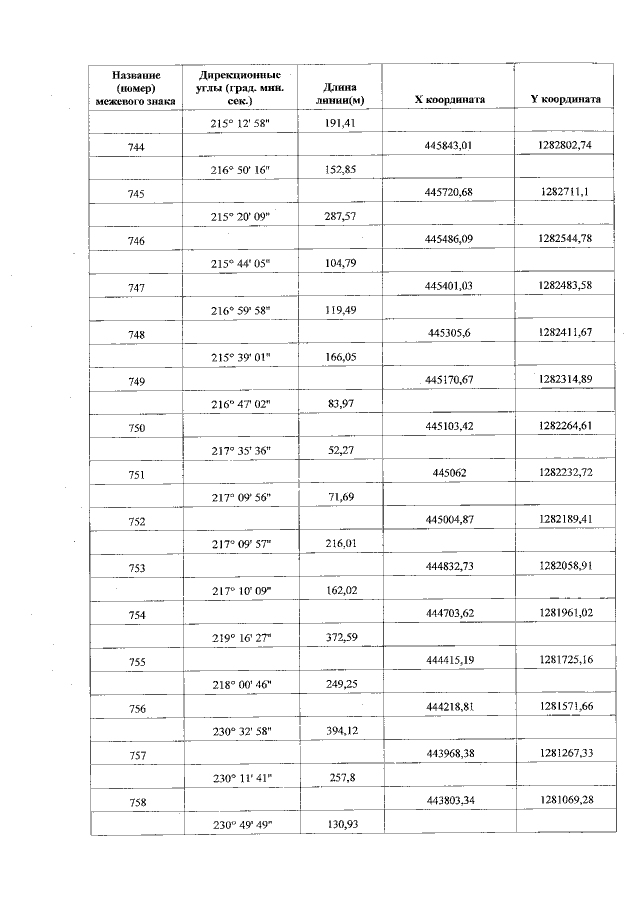 | Название (номер) межевого знака | Дирекционные углы (град. мин. сек.) | Длина линии(м) | X координата | Y координата |
|---|---|---|---|---|
| | 215° 12' 58" | 191,41 | | |
| 744 | | | 445843,01 | 1282802,74 |
| | 216° 50' 16" | 152,85 | | |
| 745 | | | 445720,68 | 1282711,1 |
| | 215° 20' 09" | 287,57 | | |
| 746 | | | 445486,09 | 1282544,78 |
| | 215° 44' 05" | 104,79 | | |
| 747 | | | 445401,03 | 1282483,58 |
| | 216° 59' 58" | 119,49 | | |
| 748 | | | 445305,6 | 1282411,67 |
| | 215° 39' 01" | 166,05 | | |
| 749 | | | 445170,67 | 1282314,89 |
| | 216° 47' 02" | 83,97 | | |
| 750 | | | 445103,42 | 1282264,61 |
| | 217° 35' 36" | 52,27 | | |
| 751 | | | 445062 | 1282232,72 |
| | 217° 09' 56" | 71,69 | | |
| 752 | | | 445004,87 | 1282189,41 |
| | 217° 09' 57" | 216,01 | | |
| 753 | | | 444832,73 | 1282058,91 |
| | 217° 10' 09" | 162,02 | | |
| 754 | | | 444703,62 | 1281961,02 |
| | 219° 16' 27" | 372,59 | | |
| 755 | | | 444415,19 | 1281725,16 |
| | 218° 00' 46" | 249,25 | | |
| 756 | | | 444218,81 | 1281571,66 |
| | 230° 32' 58" | 394,12 | | |
| 757 | | | 443968,38 | 1281267,33 |
| | 230° 11' 41" | 257,8 | | |
| 758 | | | 443803,34 | 1281069,28 |
| | 230° 49' 49" | 130,93 | | |